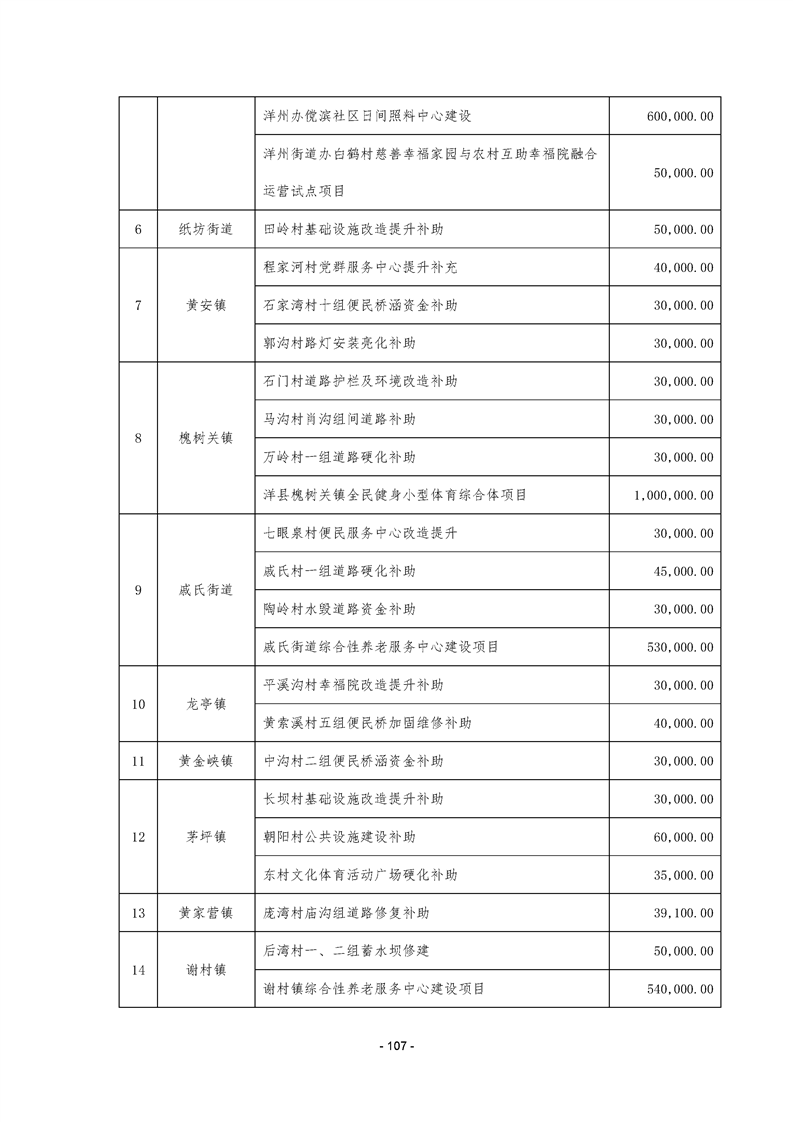 |  |  | 洋州办傥滨社区日间照料中心建设 | 600,000.00 |
|---|---|---|---|
|  |  | 洋州街道办白鹤村慈善幸福家园与农村互助幸福院融合运营试点项目 | 50,000.00 |
| 6 | 纸坊街道 | 田岭村基础设施改造提升补助 | 50,000.00 |
| 7 | 黄安镇 | 程家河村党群服务中心提升补充 | 40,000.00 |
|  |  | 石家湾村十组便民桥涵资金补助 | 30,000.00 |
|  |  | 郭沟村路灯安装亮化补助 | 30,000.00 |
| 8 | 槐树关镇 | 石门村道路护栏及环境改造补助 | 30,000.00 |
|  |  | 马沟村肖沟组间道路补助 | 30,000.00 |
|  |  | 万岭村一组道路硬化补助 | 30,000.00 |
|  |  | 洋县槐树关镇全民健身小型体育综合体项目 | 1,000,000.00 |
| 9 | 戚氏街道 | 七眼泉村便民服务中心改造提升 | 30,000.00 |
|  |  | 戚氏村一组道路硬化补助 | 45,000.00 |
|  |  | 陶岭村水毁道路资金补助 | 30,000.00 |
|  |  | 戚氏街道综合性养老服务中心建设项目 | 530,000.00 |
| 10 | 龙亭镇 | 平溪沟村幸福院改造提升补助 | 30,000.00 |
|  |  | 黄索溪村五组便民桥加固维修补助 | 40,000.00 |
| 11 | 黄金峡镇 | 中沟村二组便民桥涵资金补助 | 30,000.00 |
| 12 | 茅坪镇 | 长坝村基础设施改造提升补助 | 30,000.00 |
|  |  | 朝阳村公共设施建设补助 | 60,000.00 |
|  |  | 东村文化体育活动广场硬化补助 | 35,000.00 |
| 13 | 黄家营镇 | 庞湾村庙沟组道路修复补助 | 39,100.00 |
| 14 | 谢村镇 | 后湾村一、二组蓄水坝修建 | 50,000.00 |
|  |  | 谢村镇综合性养老服务中心建设项目 | 540,000.00 |

- 107 -